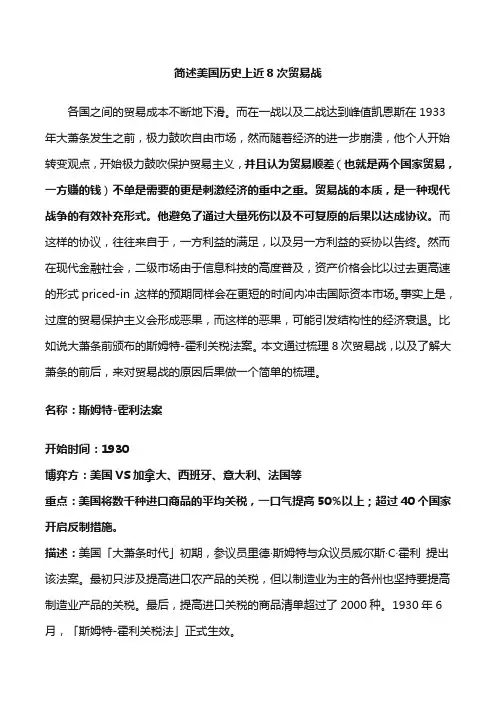 简述美国历史上近 8 次贸易战

各国之间的贸易成本不断地下滑。而在一战以及二战达到峰值凯恩斯在 1933 年大萧条发生之前，极力鼓吹自由市场，然而随着经济的进一步崩溃，他个人开始转变观点，开始极力鼓吹保护贸易主义，并且认为贸易顺差（也就是两个国家贸易，一方赚的钱）不单是需要的更是刺激经济的重中之重。贸易战的本质，是一种现代战争的有效补充形式。他避免了通过大量死伤以及不可复原的后果以达成协议。而这样的协议，往往来自于，一方利益的满足，以及另一方利益的妥协以告终。然而在现代金融社会，二级市场由于信息科技的高度普及，资产价格会比以过去更高速的形式 priced-in ,这样的预期同样会在更短的时间内冲击国际资本市场。事实上是，过度的贸易保护主义会形成恶果，而这样的恶果，可能引发结构性的经济衰退。比如说大萧条前颁布的斯姆特-霍利关税法案。本文通过梳理 8 次贸易战，以及了解大萧条的前后，来对贸易战的原因后果做一个简单的梳理。

名称：斯姆特-霍利法案

开始时间：1930

博弈方：美国 VS 加拿大、西班牙、意大利、法国等

重点：美国将数千种进口商品的平均关税，一口气提高 50%以上；超过 40 个国家开启反制措施。

描述：美国「大萧条时代」初期，参议员里德·斯姆特与众议员威尔斯·C·霍利 提出该法案。最初只涉及提高进口农产品的关税，但以制造业为主的各州也坚持要提高制造业产品的关税。最后，提高进口关税的商品清单超过了 2000 种。1930 年 6 月，「斯姆特-霍利关税法」正式生效。